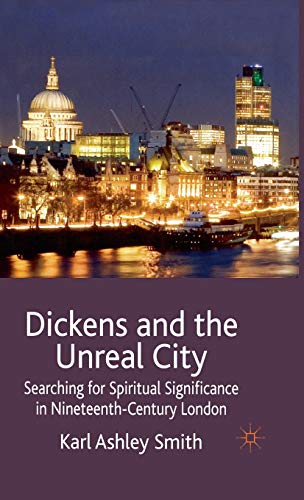 Dickens and the Unreal City

Searching for Spiritual Significance in Nineteenth-Century London

Karl Ashley Smith